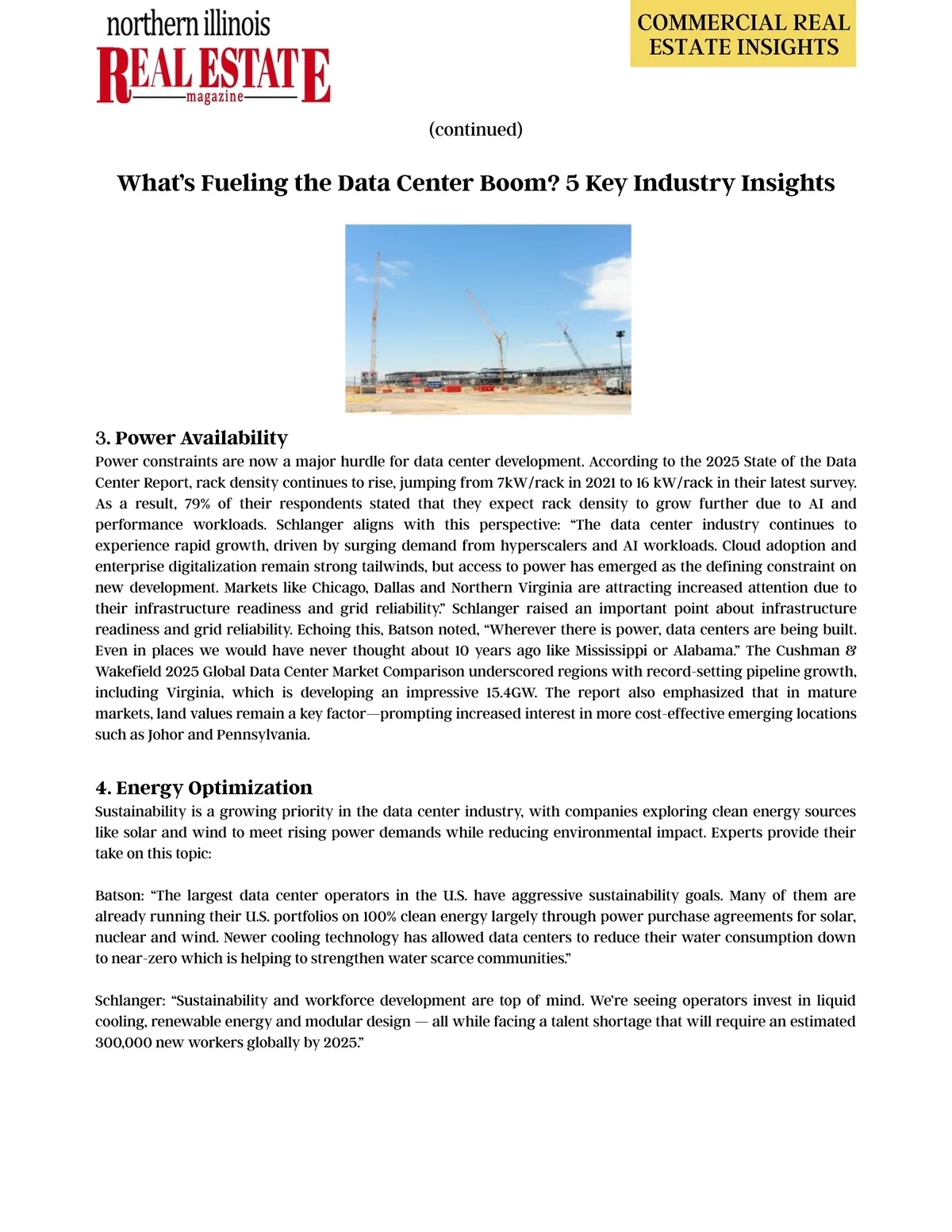 northern illinois
REAL ESTATE
magazine

COMMERCIAL REAL ESTATE INSIGHTS

(continued)

What's Fueling the Data Center Boom? 5 Key Industry Insights

3. Power Availability
Power constraints are now a major hurdle for data center development. According to the 2025 State of the Data Center Report, rack density continues to rise, jumping from 7kW/rack in 2021 to 16 kW/rack in their latest survey. As a result, 79% of their respondents stated that they expect rack density to grow further due to AI and performance workloads. Schlanger aligns with this perspective: "The data center industry continues to experience rapid growth, driven by surging demand from hyperscalers and AI workloads. Cloud adoption and enterprise digitalization remain strong tailwinds, but access to power has emerged as the defining constraint on new development. Markets like Chicago, Dallas and Northern Virginia are attracting increased attention due to their infrastructure readiness and grid reliability." Schlanger raised an important point about infrastructure readiness and grid reliability. Echoing this, Batson noted, "Wherever there is power, data centers are being built. Even in places we would have never thought about 10 years ago like Mississippi or Alabama." The Cushman & Wakefield 2025 Global Data Center Market Comparison underscored regions with record-setting pipeline growth, including Virginia, which is developing an impressive 15.4GW. The report also emphasized that in mature markets, land values remain a key factor—prompting increased interest in more cost-effective emerging locations such as Johor and Pennsylvania.

4. Energy Optimization
Sustainability is a growing priority in the data center industry, with companies exploring clean energy sources like solar and wind to meet rising power demands while reducing environmental impact. Experts provide their take on this topic:

Batson: "The largest data center operators in the U.S. have aggressive sustainability goals. Many of them are already running their U.S. portfolios on 100% clean energy largely through power purchase agreements for solar, nuclear and wind. Newer cooling technology has allowed data centers to reduce their water consumption down to near-zero which is helping to strengthen water scarce communities."

Schlanger: "Sustainability and workforce development are top of mind. We're seeing operators invest in liquid cooling, renewable energy and modular design — all while facing a talent shortage that will require an estimated 300,000 new workers globally by 2025."